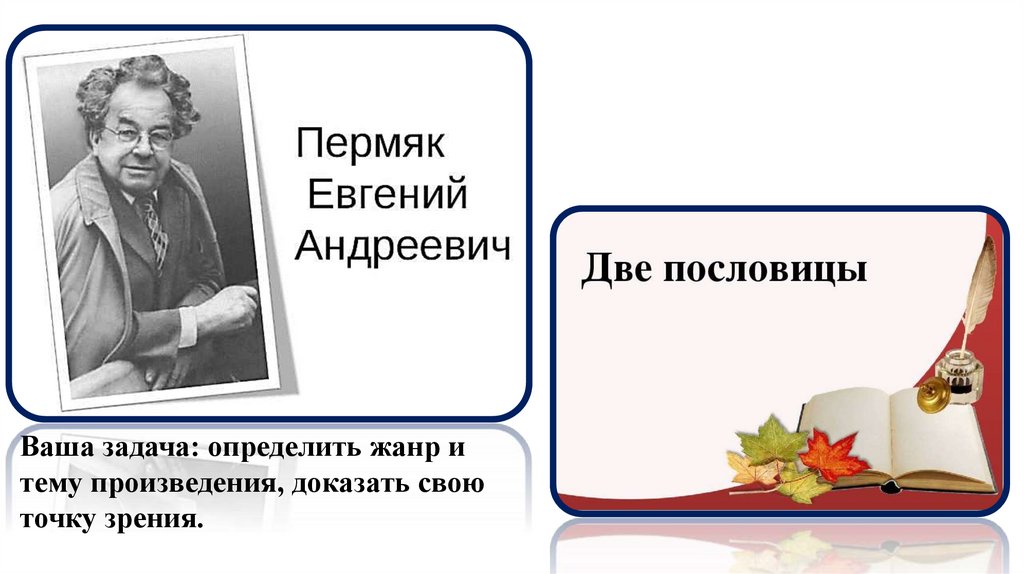 Пермяк Евгений Андреевич

Ваша задача: определить жанр и тему произведения, доказать свою точку зрения.

Две пословицы